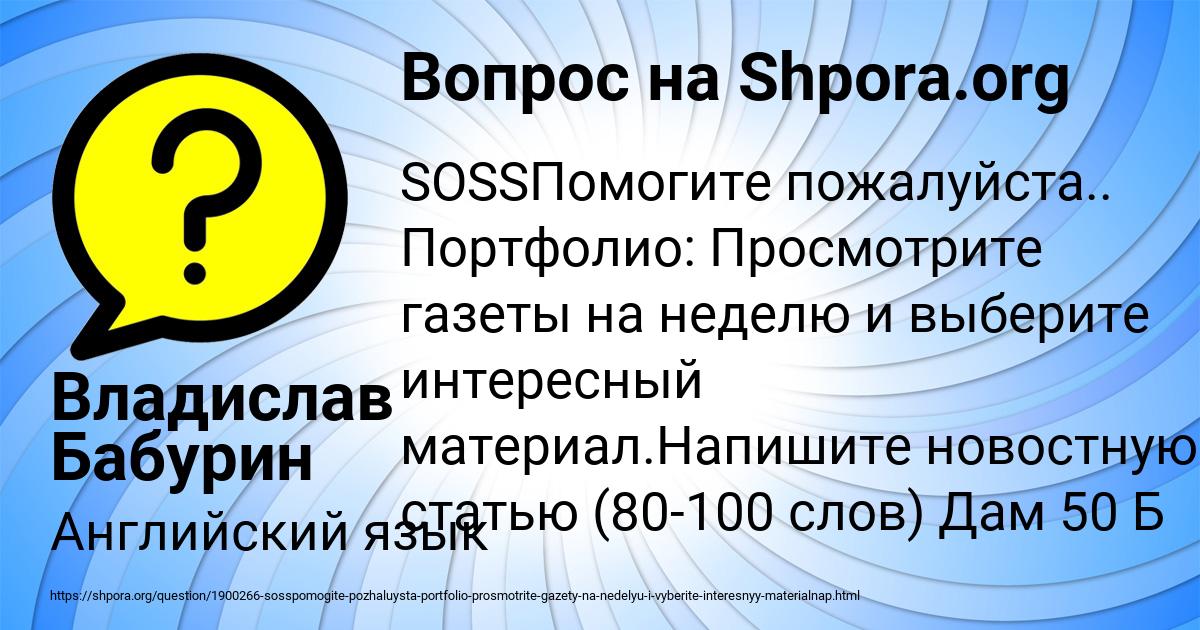 Вопрос на Shpora.org

SOSSПомогите пожалуйста.. Портфолио: Просмотрите газеты на неделю и выберите интересный материал.Напишите новостную статью (80-100 слов) Дам 50 Б

Владислав Бабурин

Английский язык

https://shpora.org/question/1900266-sosspomogite-pozhaluysta-portfolio-prosmotrite-gazety-na-nedelyu-i-vyberite-interesnyy-materialnap.html